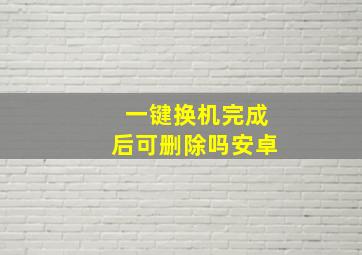 一键换机完成
后可删除吗安卓